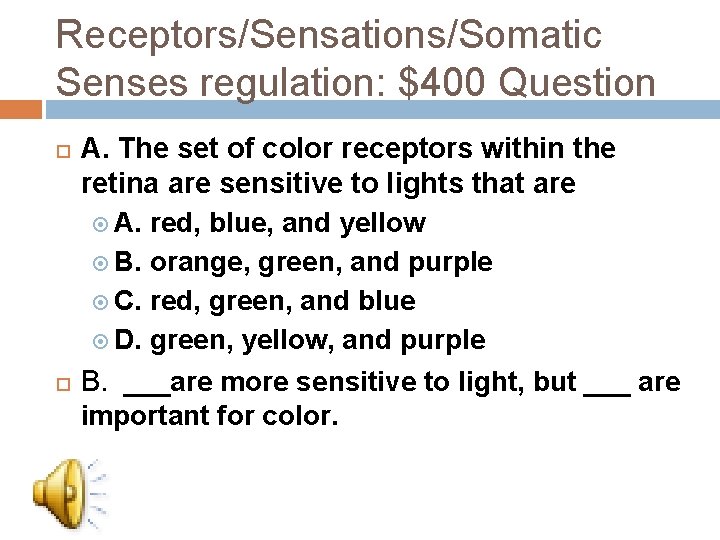 Receptors/Sensations/Somatic Senses regulation: \$400 Question

A. The set of color receptors within the retina are sensitive to lights that are

A. red, blue, and yellow
B. orange, green, and purple
C. red, green, and blue
D. green, yellow, and purple

B. ___are more sensitive to light, but ___ are important for color.